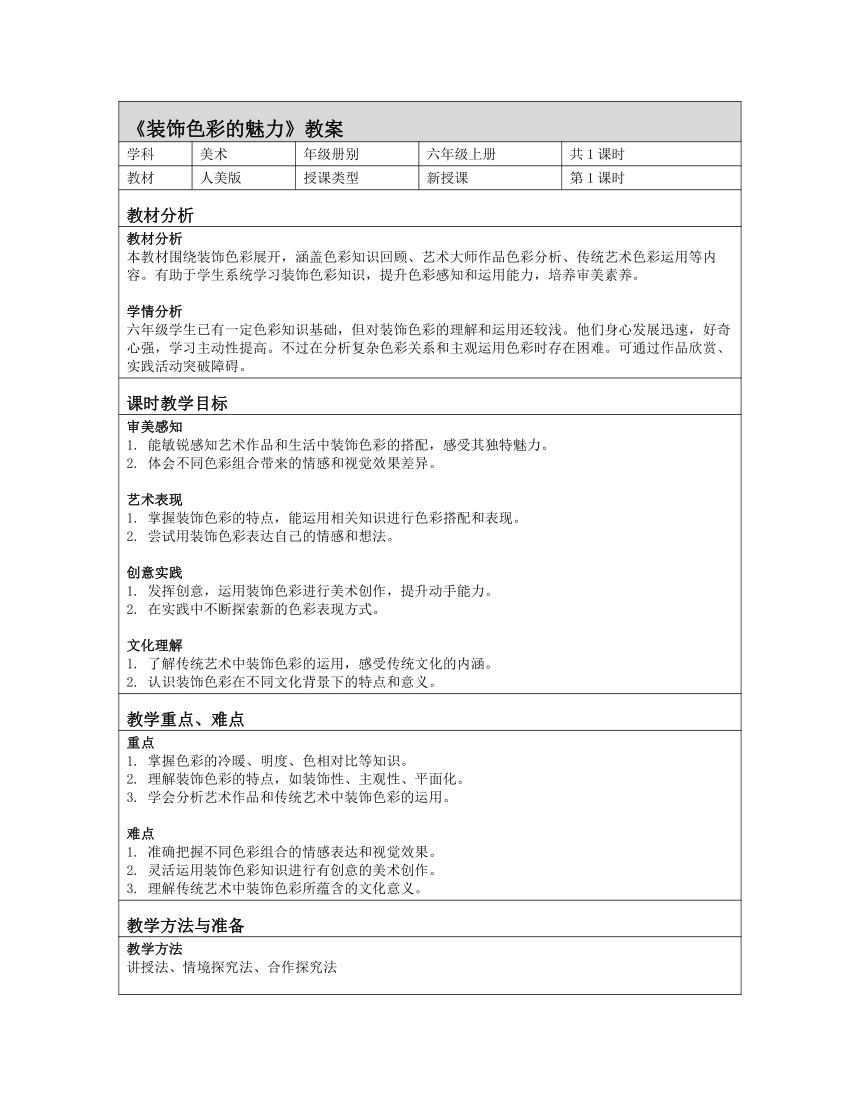 《装饰色彩的魅力》教案

| 学科 | 美术 | 年级册别 | 六年级上册 | 共 1 课时 |
|---|---|---|---|---|
| 教材 | 人美版 | 授课类型 | 新授课 | 第 1 课时 |

教材分析

教材分析
本教材围绕装饰色彩展开，涵盖色彩知识回顾、艺术大师作品色彩分析、传统艺术色彩运用等内容。有助于学生系统学习装饰色彩知识，提升色彩感知和运用能力，培养审美素养。

学情分析
六年级学生已有一定色彩知识基础，但对装饰色彩的理解和运用还较浅。他们身心发展迅速，好奇心强，学习主动性提高。不过在分析复杂色彩关系和主观运用色彩时存在困难。可通过作品欣赏、实践活动突破障碍。

课时教学目标

审美感知
1. 能敏锐感知艺术作品和生活中装饰色彩的搭配，感受其独特魅力。
2. 体会不同色彩组合带来的情感和视觉效果差异。

艺术表现
1. 掌握装饰色彩的特点，能运用相关知识进行色彩搭配和表现。
2. 尝试用装饰色彩表达自己的情感和想法。

创意实践
1. 发挥创意，运用装饰色彩进行美术创作，提升动手能力。
2. 在实践中不断探索新的色彩表现方式。

文化理解
1. 了解传统艺术中装饰色彩的运用，感受传统文化的内涵。
2. 认识装饰色彩在不同文化背景下的特点和意义。

教学重点、难点

重点
1. 掌握色彩的冷暖、明度、色相对比等知识。
2. 理解装饰色彩的特点，如装饰性、主观性、平面化。
3. 学会分析艺术作品和传统艺术中装饰色彩的运用。

难点
1. 准确把握不同色彩组合的情感表达和视觉效果。
2. 灵活运用装饰色彩知识进行有创意的美术创作。
3. 理解传统艺术中装饰色彩所蕴含的文化意义。

教学方法与准备

教学方法
讲授法、情境探究法、合作探究法